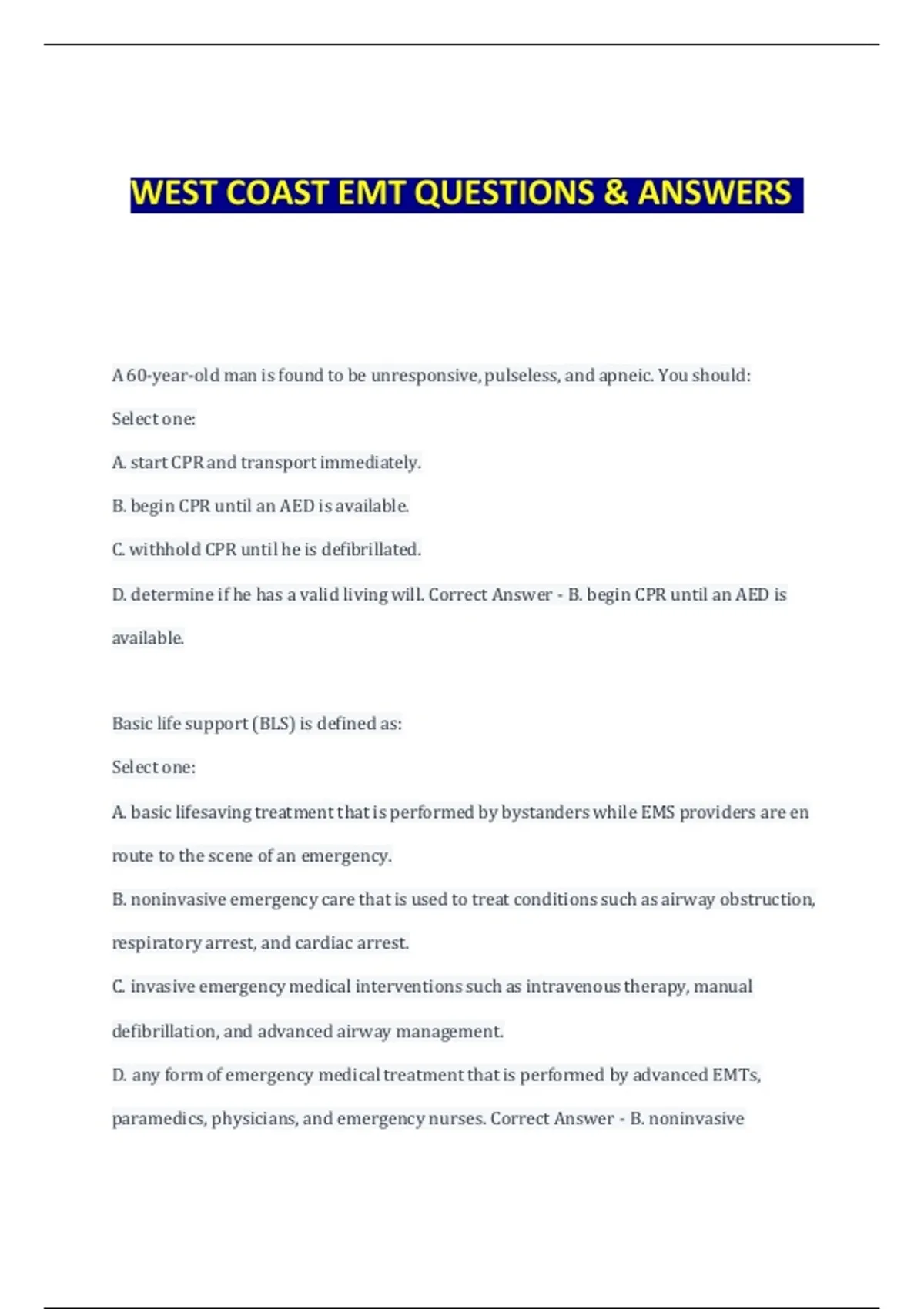 WEST COAST EMT QUESTIONS & ANSWERS

A 60-year-old man is found to be unresponsive, pulseless, and apneic. You should:

Select one:

A. start CPR and transport immediately.

B. begin CPR until an AED is available.

C. withhold CPR until he is defibrillated.

D. determine if he has a valid living will. Correct Answer - B. begin CPR until an AED is available.

Basic life support (BLS) is defined as:

Select one:

A. basic lifesaving treatment that is performed by bystanders while EMS providers are en route to the scene of an emergency.

B. noninvasive emergency care that is used to treat conditions such as airway obstruction, respiratory arrest, and cardiac arrest.

C. invasive emergency medical interventions such as intravenous therapy, manual defibrillation, and advanced airway management.

D. any form of emergency medical treatment that is performed by advanced EMTs, paramedics, physicians, and emergency nurses. Correct Answer - B. noninvasive